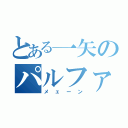 とある一矢の
パルファ
メェーン